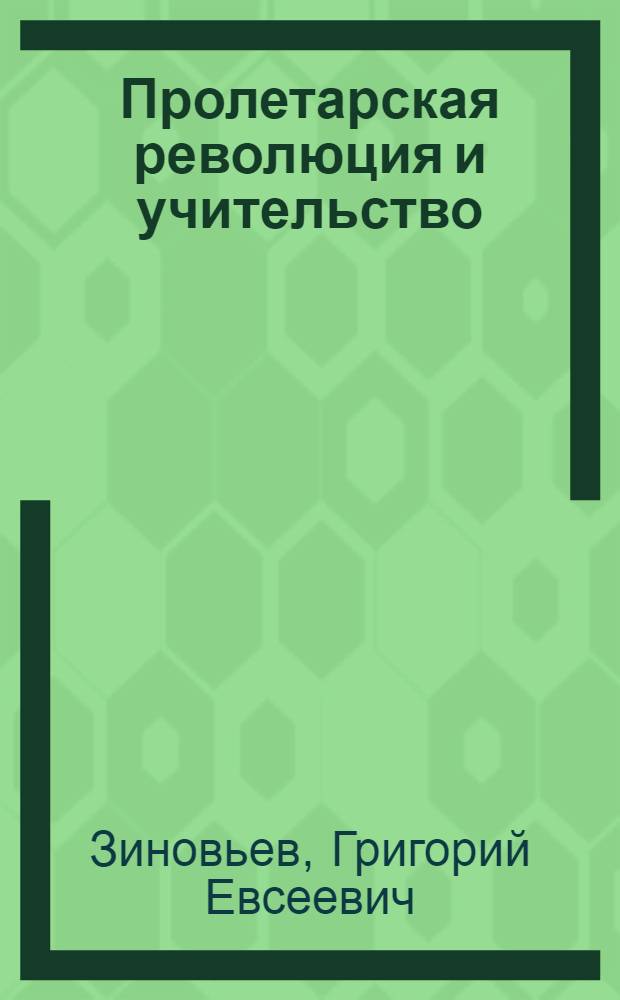 Пролетарская революция и учительство

Зиновьев, Григорий Евсеевич